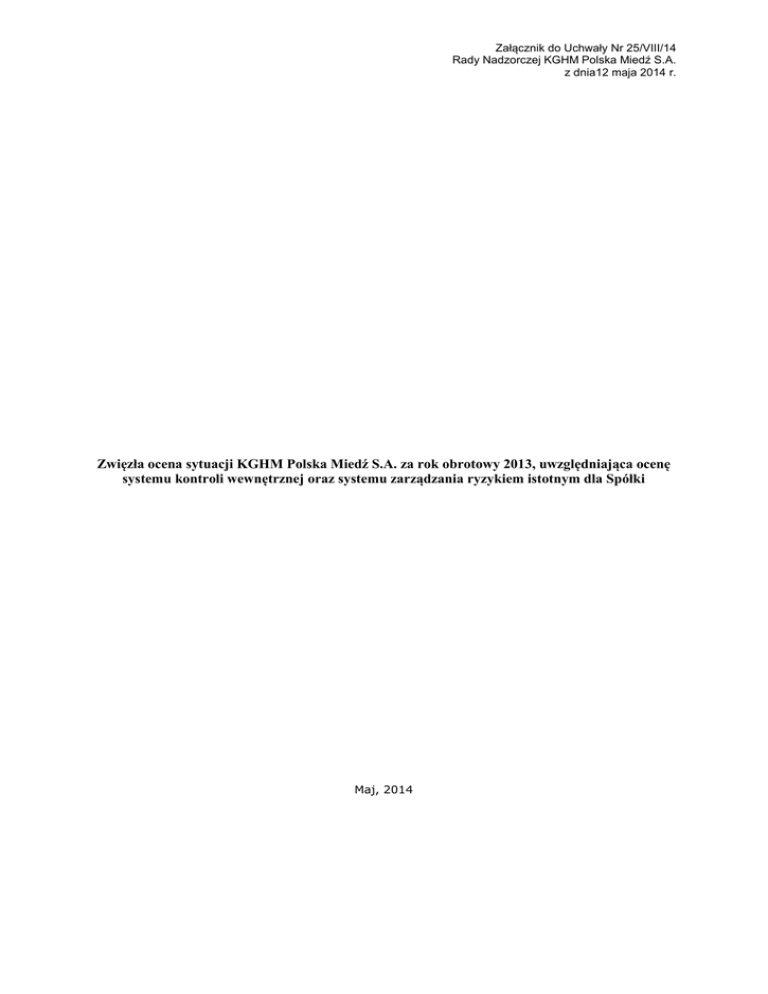 Załącznik do Uchwały Nr 25/VIII/14
Rady Nadzorczej KGHM Polska Miedź S.A.
z dnia12 maja 2014 r.

Zwięzła ocena sytuacji KGHM Polska Miedź S.A. za rok obrotowy 2013, uwzględniająca ocenę systemu kontroli wewnętrznej oraz systemu zarządzania ryzykiem istotnym dla Spółki

Maj, 2014